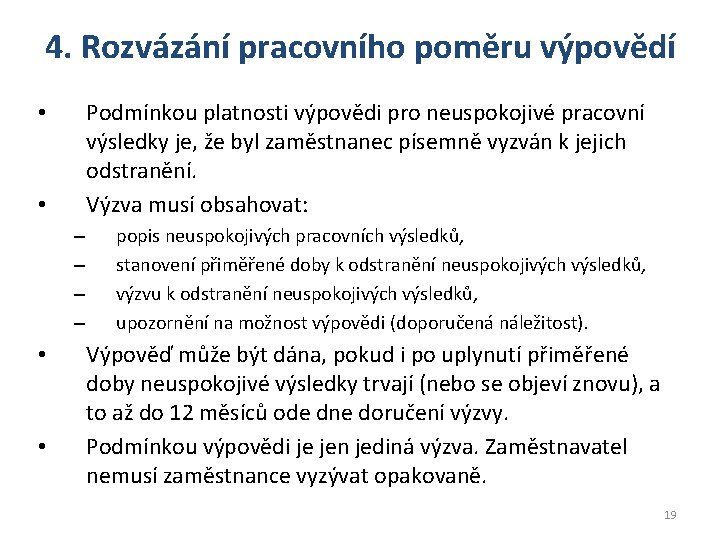 4. Rozvázání pracovního poměru výpovědí

• Podmínkou platnosti výpovědi pro neuspokojivé pracovní výsledky je, že byl zaměstnanec písemně vyzván k jejich odstranění.
• Výzva musí obsahovat:
– popis neuspokojivých pracovních výsledků,
– stanovení přiměřené doby k odstranění neuspokojivých výsledků,
– výzvu k odstranění neuspokojivých výsledků,
– upozornění na možnost výpovědi (doporučená náležitost).
• Výpověď může být dána, pokud i po uplynutí přiměřené doby neuspokojivé výsledky trvají (nebo se objeví znovu), a to až do 12 měsíců ode dne doručení výzvy.
• Podmínkou výpovědi je jen jediná výzva. Zaměstnavatel nemusí zaměstnance vyzývat opakovaně.

19